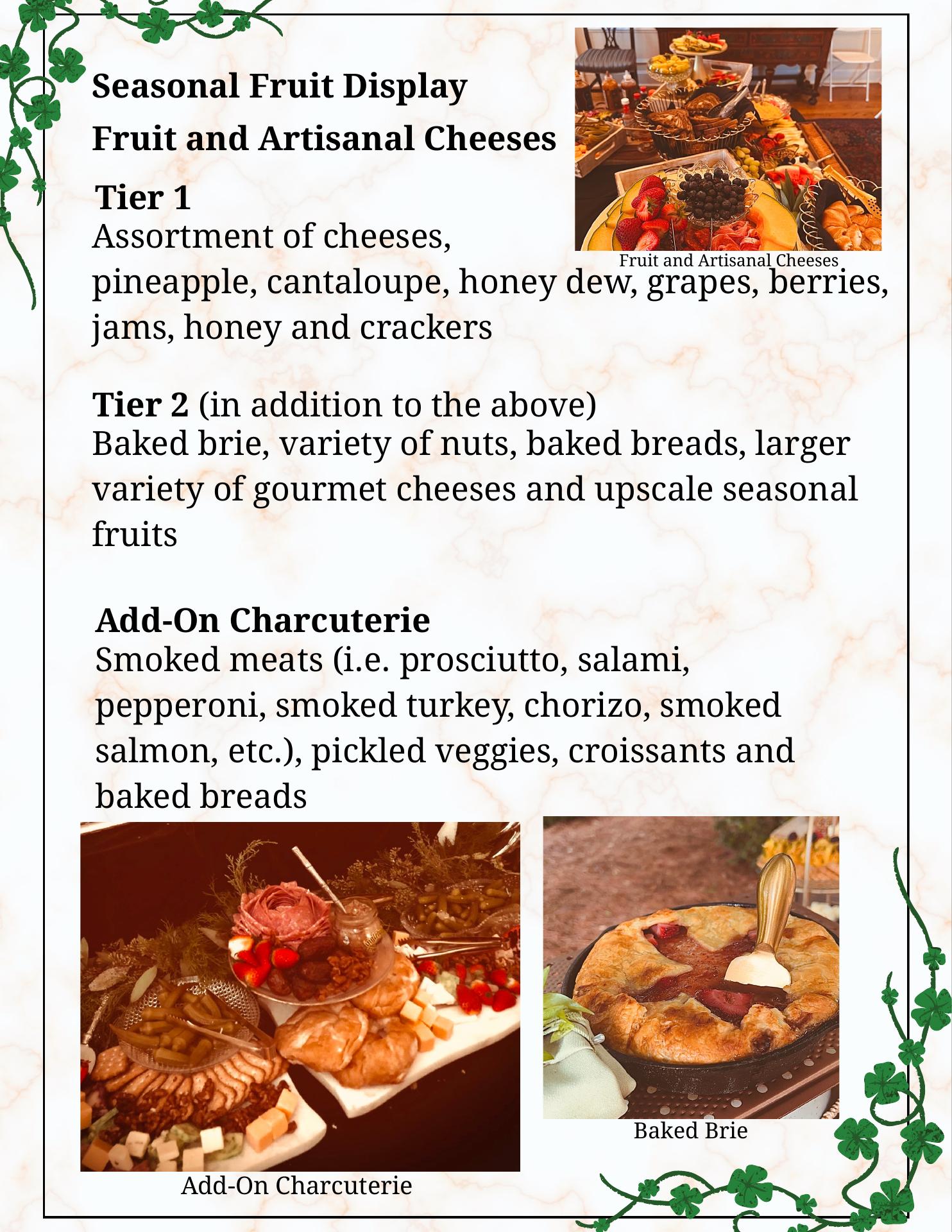 Seasonal Fruit Display

Fruit and Artisanal Cheeses

Fruit and Artisanal Cheeses

Tier 1
Assortment of cheeses, pineapple, cantaloupe, honey dew, grapes, berries, jams, honey and crackers

Tier 2 (in addition to the above)
Baked brie, variety of nuts, baked breads, larger variety of gourmet cheeses and upscale seasonal fruits

Add-On Charcuterie
Smoked meats (i.e. prosciutto, salami, pepperoni, smoked turkey, chorizo, smoked salmon, etc.), pickled veggies, croissants and baked breads

Baked Brie

Add-On Charcuterie